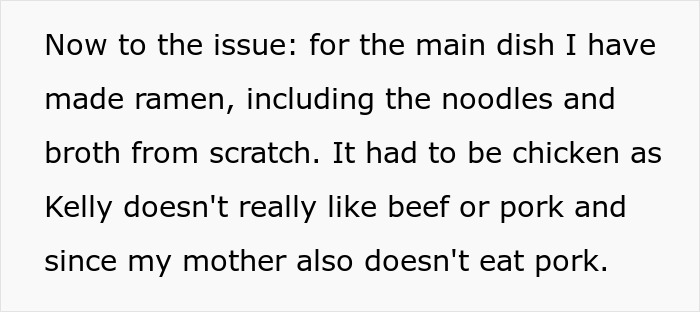 Now to the issue: for the main dish I have made ramen, including the noodles and broth from scratch. It had to be chicken as Kelly doesn't really like beef or pork and since my mother also doesn't eat pork.